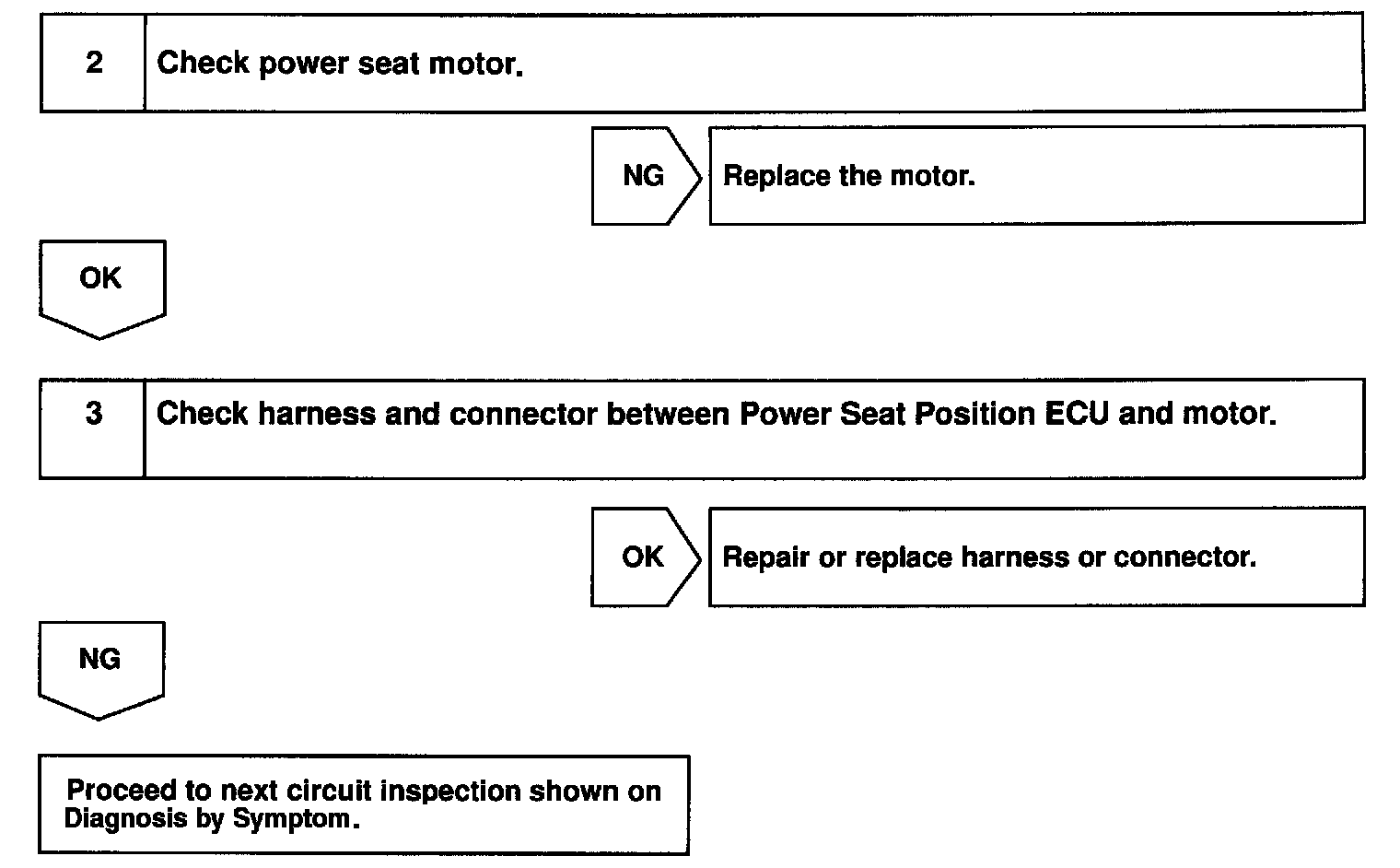 2 Check power seat motor.

NG Replace the motor.

OK

3 Check harness and connector between Power Seat Position ECU and motor.

OK Repair or replace harness or connector.

NG

Proceed to next circuit inspection shown on Diagnosis by Symptom.